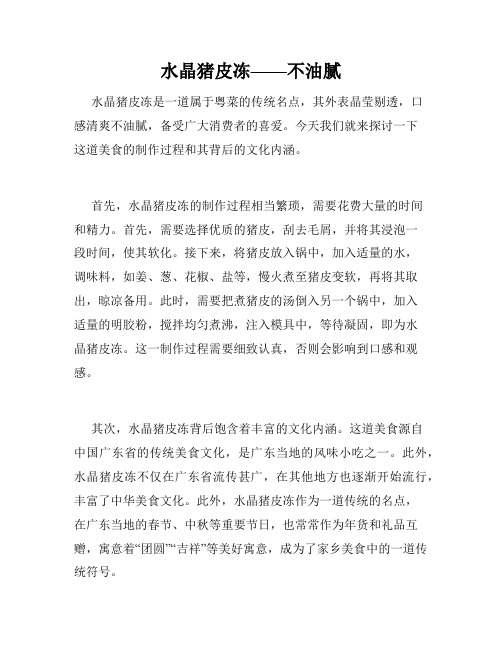 水晶猪皮冻——不油腻

水晶猪皮冻是一道属于粤菜的传统名点，其外表晶莹剔透，口感清爽不油腻，备受广大消费者的喜爱。今天我们就来探讨一下这道美食的制作过程和其背后的文化内涵。

首先，水晶猪皮冻的制作过程相当繁琐，需要花费大量的时间和精力。首先，需要选择优质的猪皮，刮去毛屑，并将其浸泡一段时间，使其软化。接下来，将猪皮放入锅中，加入适量的水，调味料，如姜、葱、花椒、盐等，慢火煮至猪皮变软，再将其取出，晾凉备用。此时，需要把煮猪皮的汤倒入另一个锅中，加入适量的明胶粉，搅拌均匀煮沸，注入模具中，等待凝固，即为水晶猪皮冻。这一制作过程需要细致认真，否则会影响到口感和观感。

其次，水晶猪皮冻背后饱含着丰富的文化内涵。这道美食源自中国广东省的传统美食文化，是广东当地的风味小吃之一。此外，水晶猪皮冻不仅在广东省流传甚广，在其他地方也逐渐开始流行，丰富了中华美食文化。此外，水晶猪皮冻作为一道传统的名点，在广东当地的春节、中秋等重要节日，也常常作为年货和礼品互赠，寓意着“团圆”“吉祥”等美好寓意，成为了家乡美食中的一道传统符号。